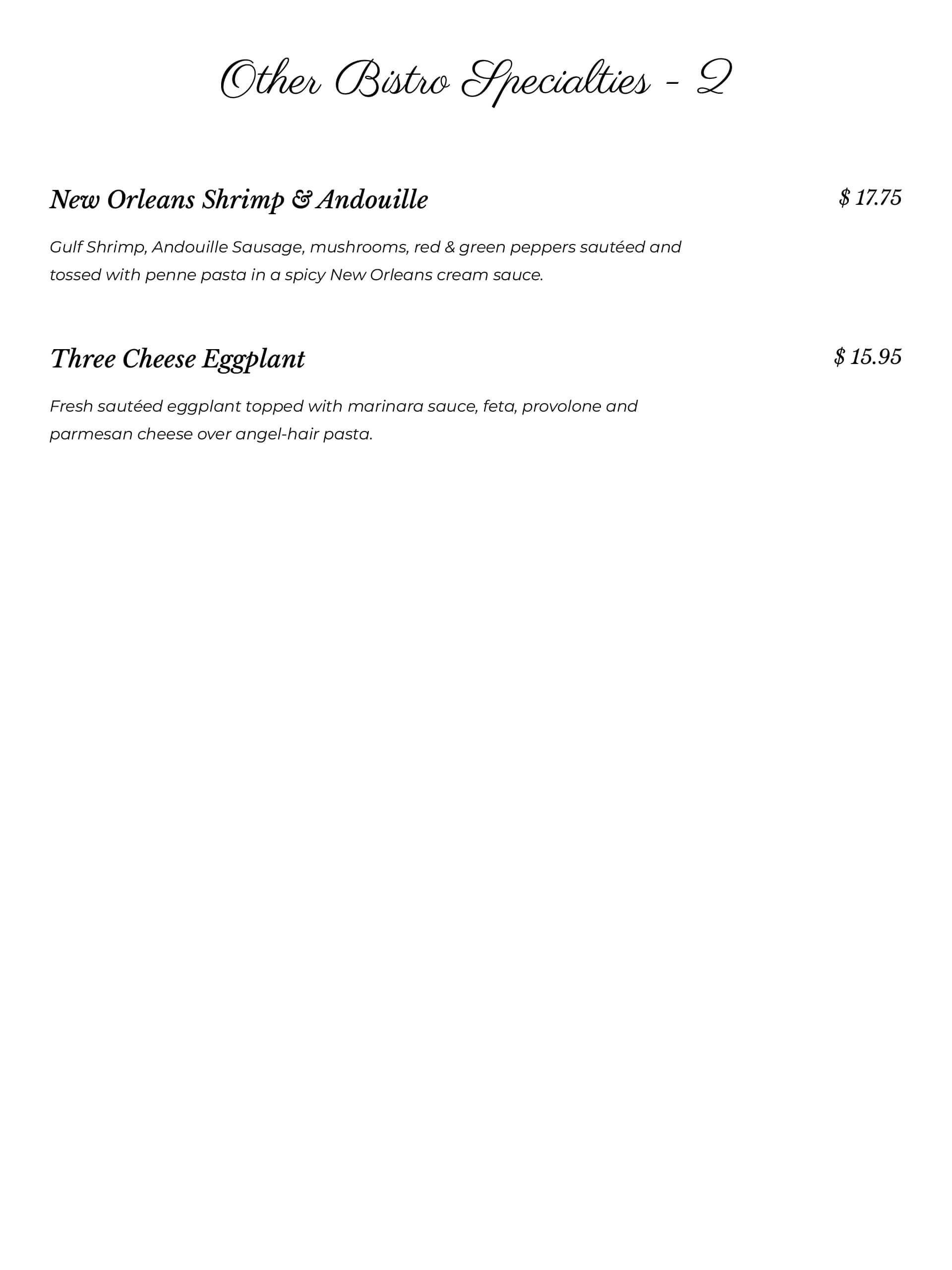 Other Bistro Specialties - 2

New Orleans Shrimp & Andouille

$ 17.75

Gulf Shrimp, Andouille Sausage, mushrooms, red & green peppers sautéed and tossed with penne pasta in a spicy New Orleans cream sauce.

Three Cheese Eggplant

$ 15.95

Fresh sautéed eggplant topped with marinara sauce, feta, provolone and parmesan cheese over angel-hair pasta.